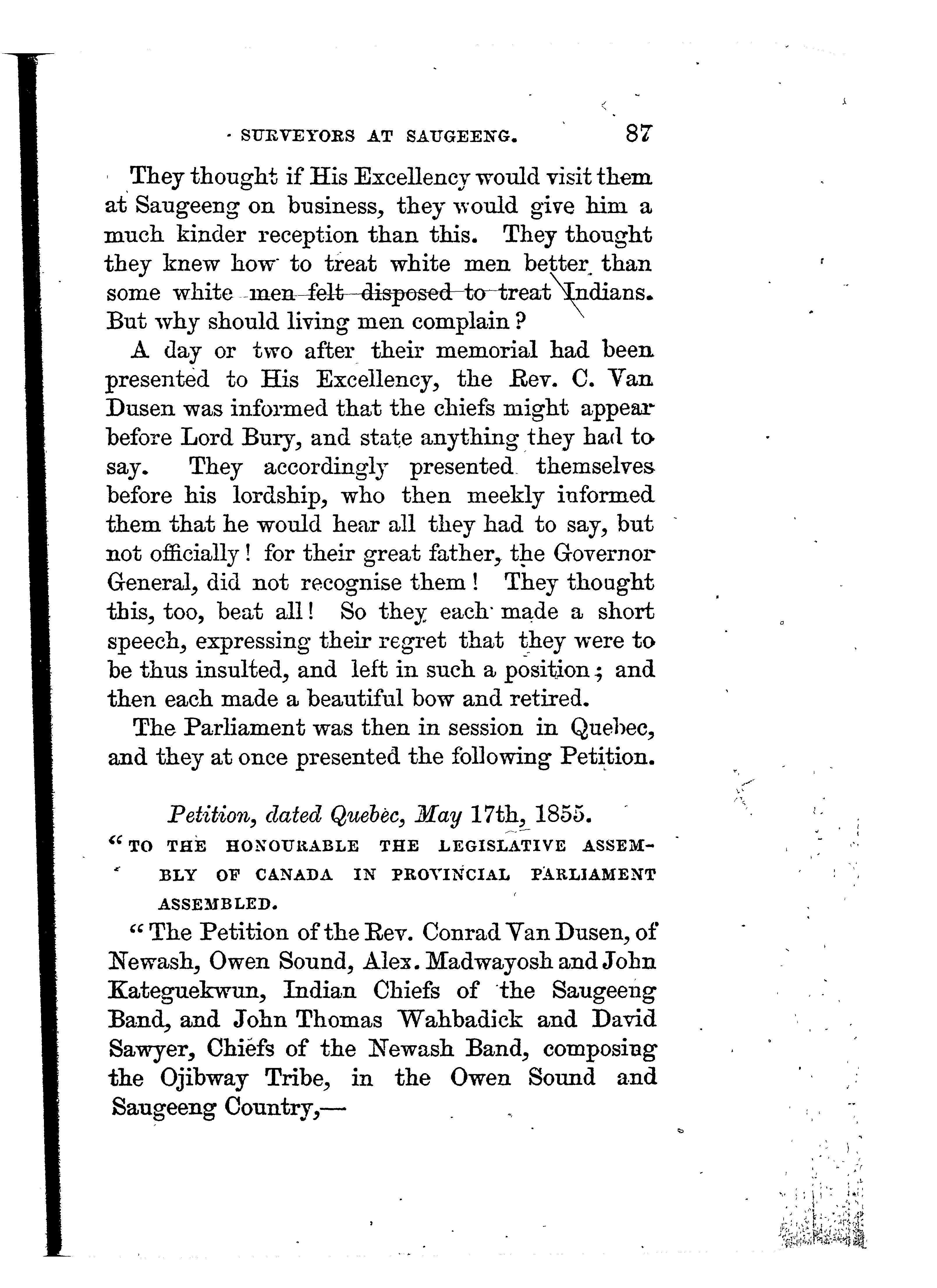 SURVEYORS AT SAUGEENG. 87

They thought if His Excellency would visit them at Saugeeng on business, they would give him a much kinder reception than this. They thought they knew how to treat white men better than some white men felt disposed to treat Indians. But why should living men complain?

A day or two after their memorial had been presented to His Excellency, the Rev. C. Van Dusen was informed that the chiefs might appear before Lord Bury, and state anything they had to say. They accordingly presented themselves before his lordship, who then meekly informed them that he would hear all they had to say, but not officially! for their great father, the Governor General, did not recognise them! They thought this, too, beat all! So they each made a short speech, expressing their regret that they were to be thus insulted, and left in such a position; and then each made a beautiful bow and retired.

The Parliament was then in session in Quebec, and they at once presented the following Petition.

Petition, dated Quebec, May 17th, 1855.

"TO THE HONOURABLE THE LEGISLATIVE ASSEMBLY OF CANADA IN PROVINCIAL PARLIAMENT ASSEMBLED.

"The Petition of the Rev. Conrad Van Dusen, of Newash, Owen Sound, Alex. Madwayosh and John Kateguekwun, Indian Chiefs of the Saugeeng Band, and John Thomas Wahbadick and David Sawyer, Chiefs of the Newash Band, composing the Ojibway Tribe, in the Owen Sound and Saugeeng Country,—